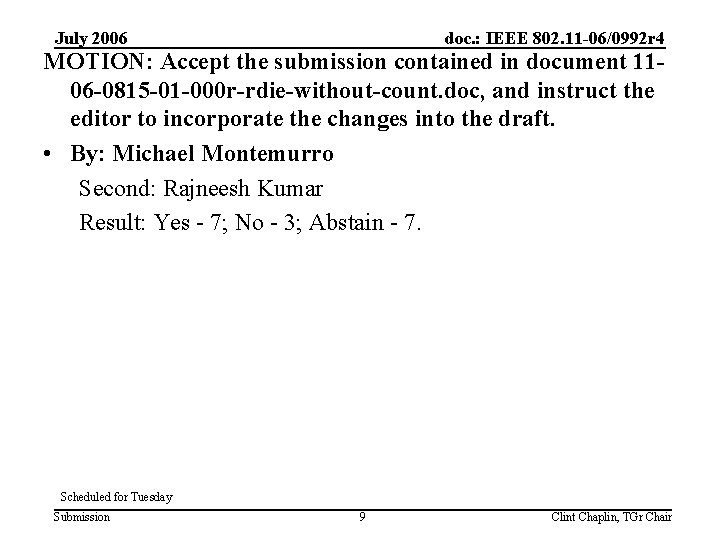 July 2006

doc.: IEEE 802.11-06/0992r4

MOTION: Accept the submission contained in document 11-06-0815-01-000r-rdie-without-count.doc, and instruct the editor to incorporate the changes into the draft.

• By: Michael Montemurro

Second: Rajneesh Kumar

Result: Yes - 7; No - 3; Abstain - 7.

Scheduled for Tuesday

Submission

9

Clint Chaplin, TGr Chair